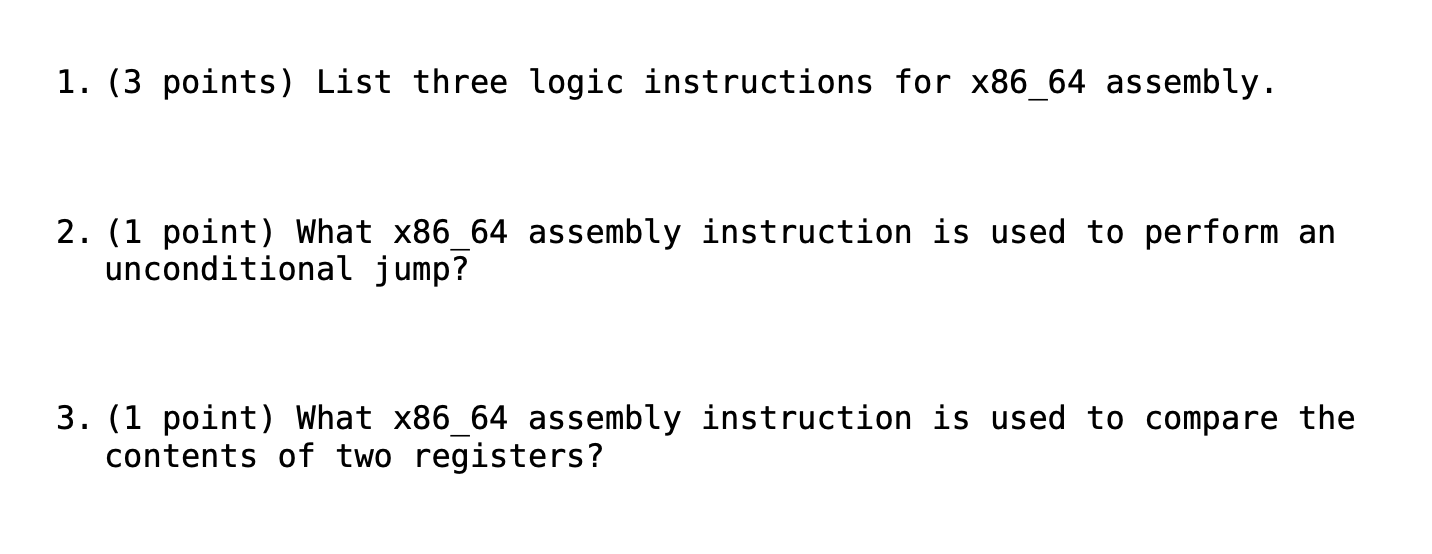 1. (3 points) List three logic instructions for x86_64 assembly.

2. (1 point) What x86_64 assembly instruction is used to perform an unconditional jump?

3. (1 point) What x86_64 assembly instruction is used to compare the contents of two registers?